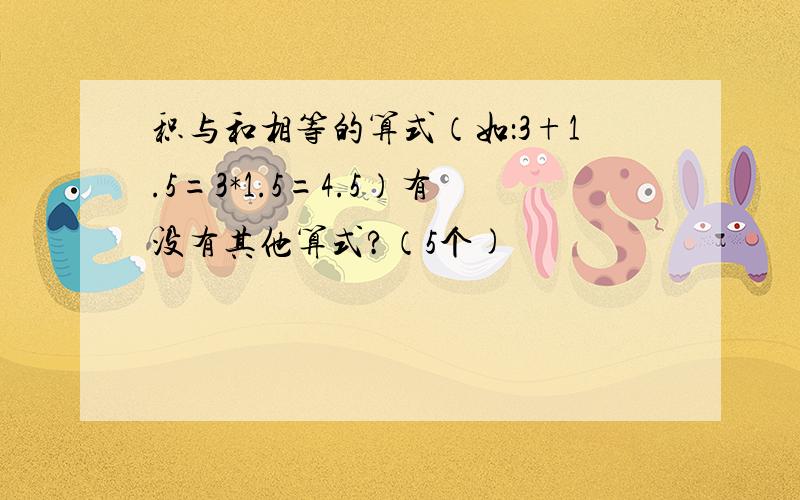 积与和相等的算式（如：3＋1.5＝3*1.5＝4.5）有没有其他算式？（5个）